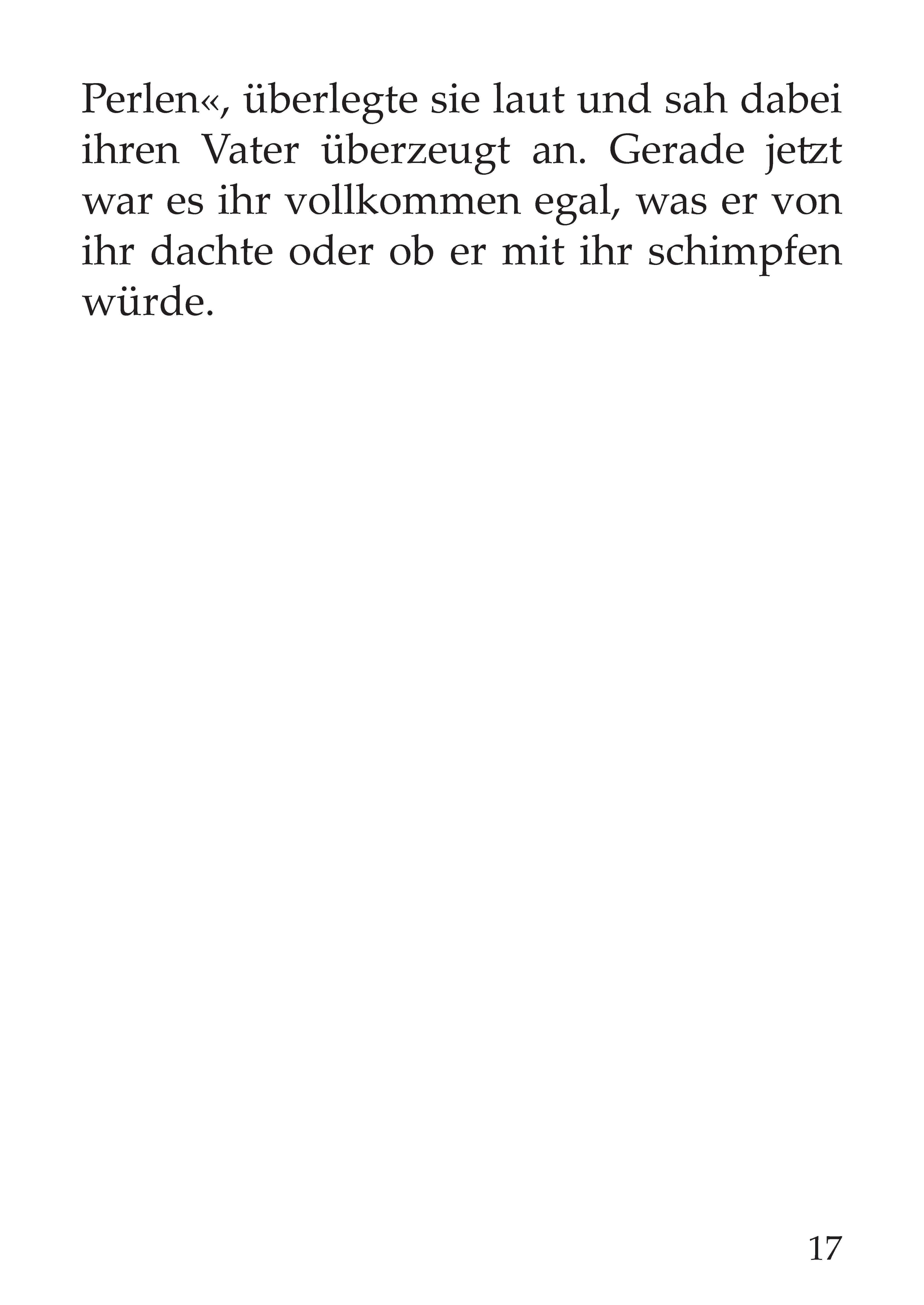 Perlen«, überlegte sie laut und sah dabei ihren Vater überzeugt an. Gerade jetzt war es ihr vollkommen egal, was er von ihr dachte oder ob er mit ihr schimpfen würde.

17